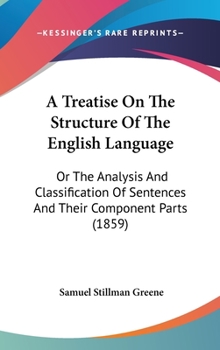 —KESSINGER'S RARE REPRINTS—

A Treatise On The Structure Of The English Language

Or The Analysis And Classification Of Sentences And Their Component Parts (1859)

Samuel Stillman Greene